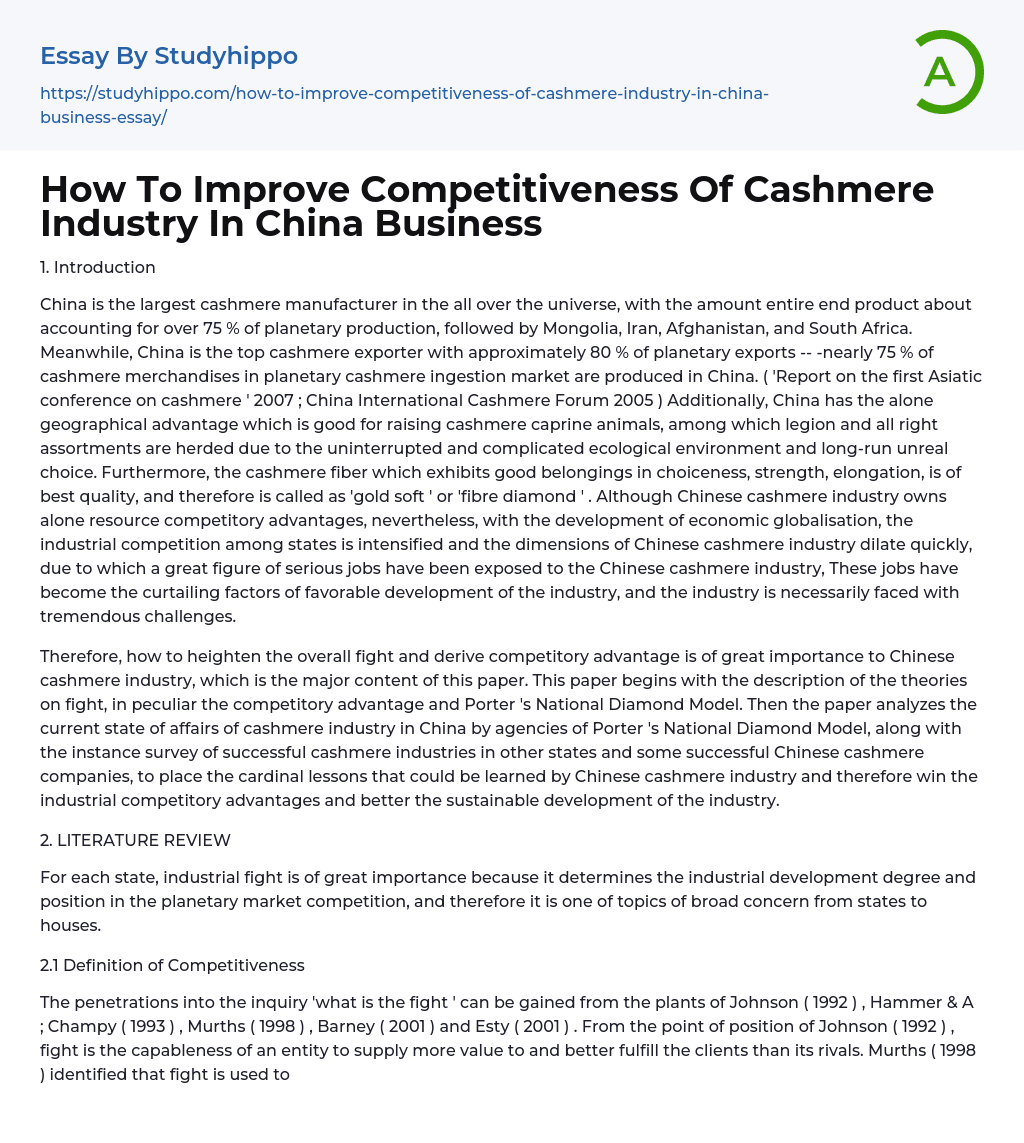 Essay By Studyhippo

https://studyhippo.com/how-to-improve-competitiveness-of-cashmere-industry-in-china-business-essay/

A

How To Improve Competitiveness Of Cashmere Industry In China Business

1. Introduction

China is the largest cashmere manufacturer in the all over the universe, with the amount entire end product about accounting for over 75 % of planetary production, followed by Mongolia, Iran, Afghanistan, and South Africa. Meanwhile, China is the top cashmere exporter with approximately 80 % of planetary exports -- -nearly 75 % of cashmere merchandises in planetary cashmere ingestion market are produced in China. ( 'Report on the first Asiatic conference on cashmere ' 2007 ; China International Cashmere Forum 2005 ) Additionally, China has the alone geographical advantage which is good for raising cashmere caprine animals, among which legion and all right assortments are herded due to the uninterrupted and complicated ecological environment and long-run unreal choice. Furthermore, the cashmere fiber which exhibits good belongings in choiceness, strength, elongation, is of best quality, and therefore is called as 'gold soft ' or 'fibre diamond ' . Although Chinese cashmere industry owns alone resource competitory advantages, nevertheless, with the development of economic globalisation, the industrial competition among states is intensified and the dimensions of Chinese cashmere industry dilate quickly, due to which a great figure of serious jobs have been exposed to the Chinese cashmere industry, These jobs have become the curtailing factors of favorable development of the industry, and the industry is necessarily faced with tremendous challenges.

Therefore, how to heighten the overall fight and derive competitory advantage is of great importance to Chinese cashmere industry, which is the major content of this paper. This paper begins with the description of the theories on fight, in peculiar the competitory advantage and Porter 's National Diamond Model. Then the paper analyzes the current state of affairs of cashmere industry in China by agencies of Porter 's National Diamond Model, along with the instance survey of successful cashmere industries in other states and some successful Chinese cashmere companies, to place the cardinal lessons that could be learned by Chinese cashmere industry and therefore win the industrial competitory advantages and better the sustainable development of the industry.

2. LITERATURE REVIEW

For each state, industrial fight is of great importance because it determines the industrial development degree and position in the planetary market competition, and therefore it is one of topics of broad concern from states to houses.

2.1 Definition of Competitiveness

The penetrations into the inquiry 'what is the fight ' can be gained from the plants of Johnson ( 1992 ) , Hammer & A ; Champy ( 1993 ) , Murths ( 1998 ) , Barney ( 2001 ) and Esty ( 2001 ) . From the point of position of Johnson ( 1992 ) , fight is the capableness of an entity to supply more value to and better fulfill the clients than its rivals. Murths ( 1998 ) identified that fight is used to